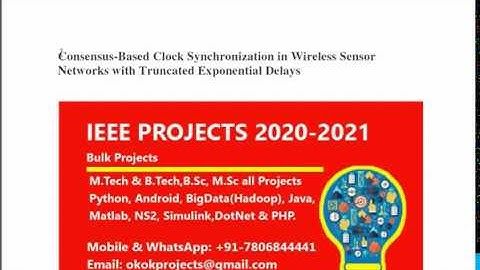 Consensus-Based Clock Synchronization in Wireless Sensor Networks with Truncated Exponential Delays

IEEE PROJECTS 2020-2021

Bulk Projects

M.Tech & B.Tech,B.Sc, M.Sc all Projects
Python, Android, BigData(Hadoop), Java, Matlab, NS2, Simulink,DotNet & PHP.

Mobile & WhatsApp: +91-7806844441
Email: okokprojects@gmail.com